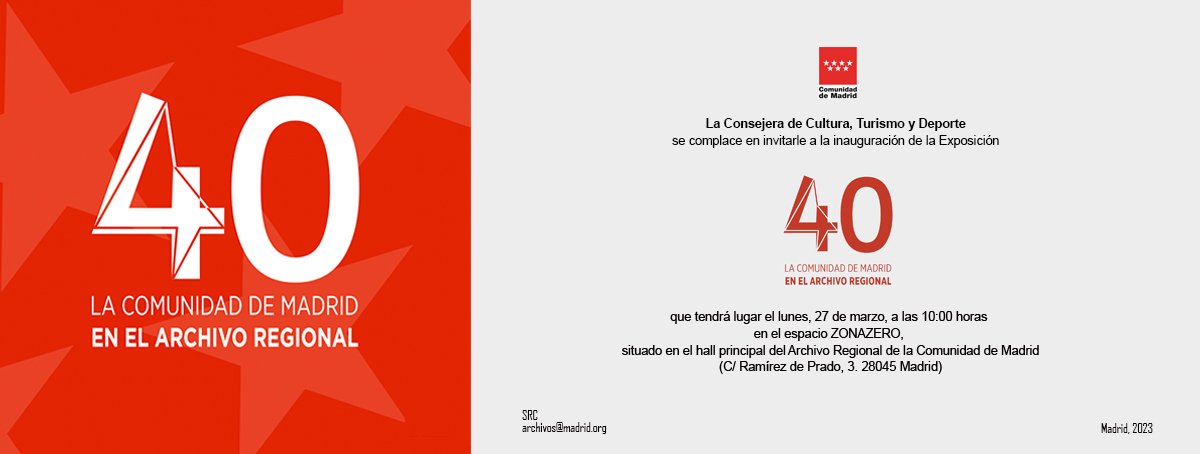 40
LA COMUNIDAD DE MADRID
EN EL ARCHIVO REGIONAL

Comunidad de Madrid

La Consejera de Cultura, Turismo y Deporte
se complace en invitarle a la inauguración de la Exposición

40
LA COMUNIDAD DE MADRID
EN EL ARCHIVO REGIONAL

que tendrá lugar el lunes, 27 de marzo, a las 10:00 horas
en el espacio ZONAZERO,
situado en el hall principal del Archivo Regional de la Comunidad de Madrid
(C/ Ramírez de Prado, 3. 28045 Madrid)

SRC
archivos@madrid.org

Madrid, 2023